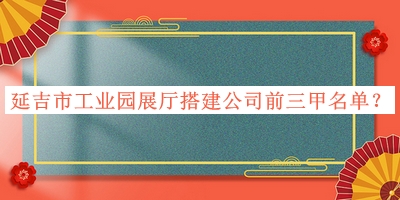 延吉市工业园展厅搭建公司前三甲名单？